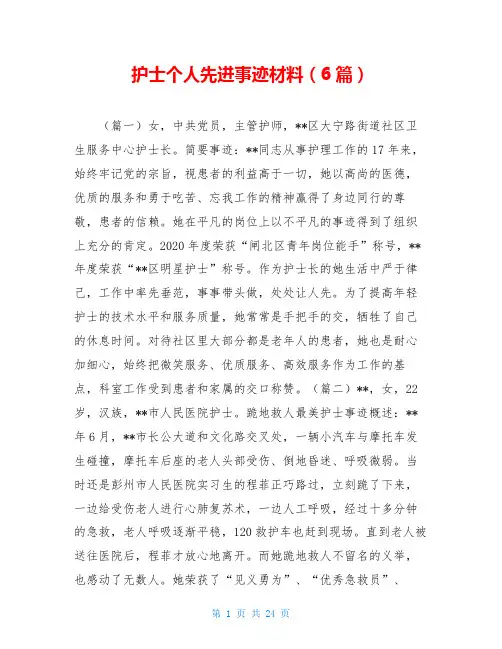 护士个人先进事迹材料（6篇）

（篇一）女，中共党员，主管护师，**区大宁路街道社区卫生服务中心护士长。简要事迹：**同志从事护理工作的17年来，始终牢记党的宗旨，视患者的利益高于一切，她以高尚的医德，优质的服务和勇于吃苦、忘我工作的精神赢得了身边同行的尊敬，患者的信赖。她在平凡的岗位上以不平凡的事迹得到了组织上充分的肯定。2020年度荣获“闸北区青年岗位能手”称号，**年度荣获“**区明星护士”称号。作为护士长的她生活中严于律己，工作中率先垂范，事事带头做，处处让人先。为了提高年轻护士的技术水平和服务质量，她常常是手把手的交，牺牲了自己的休息时间。对待社区里大部分都是老年人的患者，她也是耐心加细心，始终把微笑服务、优质服务、高效服务作为工作的基点，科室工作受到患者和家属的交口称赞。（篇二）**，女，22岁，汉族，**市人民医院护士。跪地救人最美护士事迹概述：**年6月，**市长公大道和文化路交叉处，一辆小汽车与摩托车发生碰撞，摩托车后座的老人头部受伤、倒地昏迷、呼吸微弱。当时还是彭州市人民医院实习生的程菲正巧路过，立刻跪了下来，一边给受伤老人进行心肺复苏术，一边人工呼吸，经过十多分钟的急救，老人呼吸逐渐平稳，120救护车也赶到现场。直到老人被送往医院后，程菲才放心地离开。而她跪地救人不留名的义举，也感动了无数人。她荣获了“见义勇为”、“优秀急救员”、

第 1 页 共 24 页